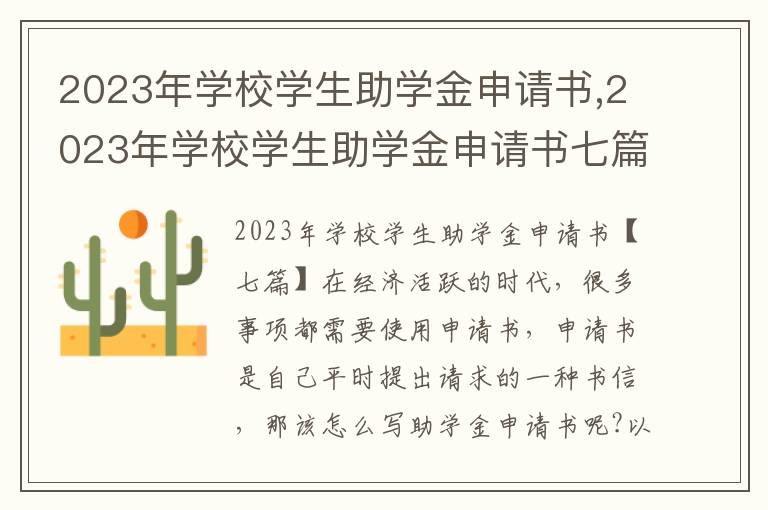 2023年学校学生助学金申请书,2023年学校学生助学金申请书七篇

2023年学校学生助学金申请书【七篇】在经济活跃的时代，很多事项都需要使用申请书，申请书是自己平时提出请求的一种书信，那该怎么写助学金申请书呢?以